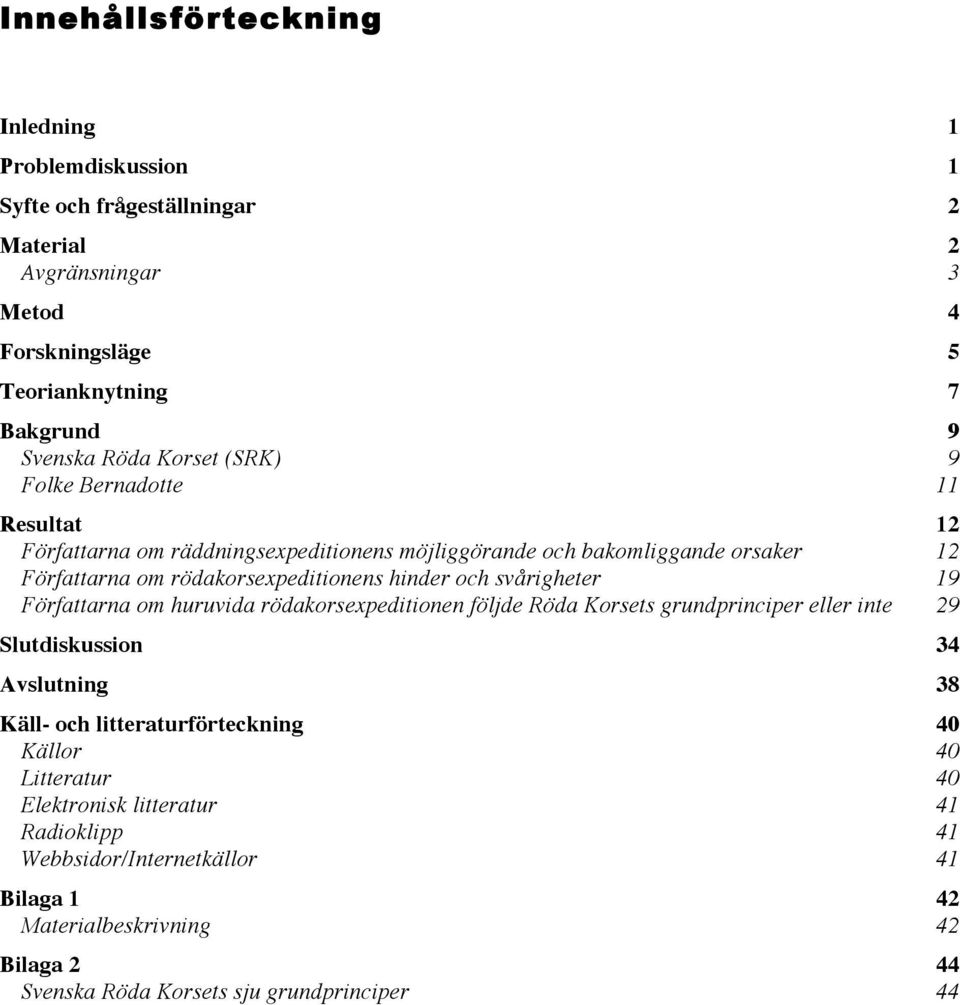 Innehållsförteckning

Inledning 1
Problemdiskussion 1
Syfte och frågeställningar 2
Material 2
Avgränsningar 3
Metod 4
Forskningsläge 5
Teorianknytning 7
Bakgrund 9
Svenska Röda Korset (SRK) 9
Folke Bernadotte 11
Resultat 12
Författarna om räddningsexpeditionens möjliggörande och bakomliggande orsaker 12
Författarna om rödakorsexpeditionens hinder och svårigheter 19
Författarna om huruvida rödakorsexpeditionen följde Röda Korsets grundprinciper eller inte 29
Slutdiskussion 34
Avslutning 38
Käll- och litteraturförteckning 40
Källor 40
Litteratur 40
Elektronisk litteratur 41
Radioklipp 41
Webbsidor/Internetkällor 41
Bilaga 1 42
Materialbeskrivning 42
Bilaga 2 44
Svenska Röda Korsets sju grundprinciper 44